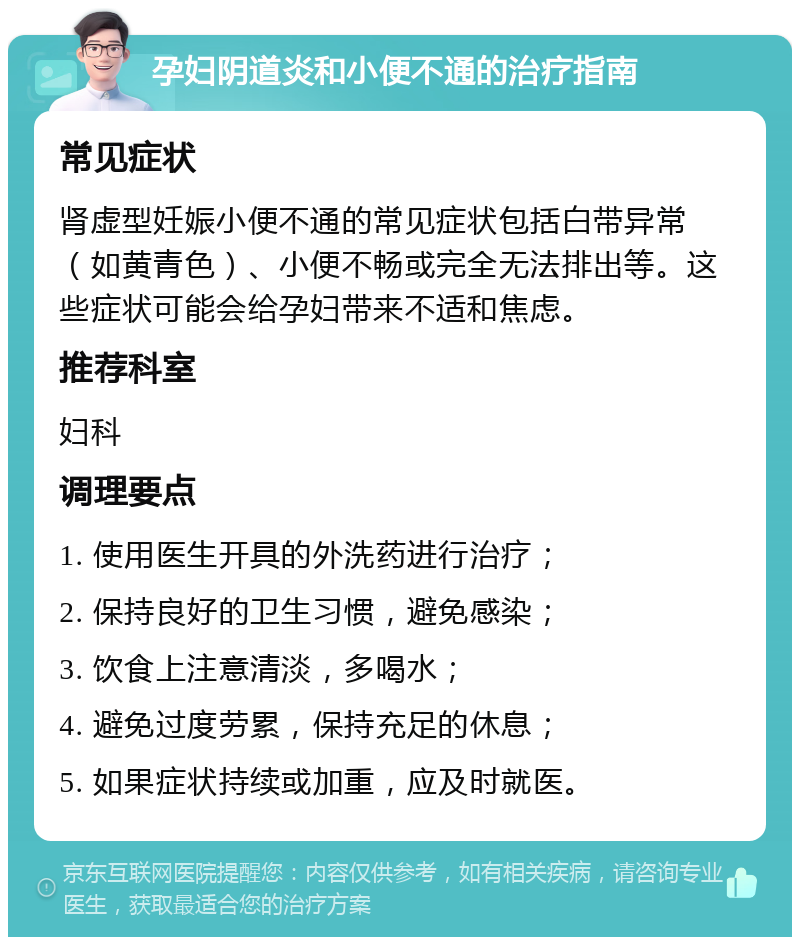 孕妇阴道炎和小便不通的治疗指南

常见症状

肾虚型妊娠小便不通的常见症状包括白带异常（如黄青色）、小便不畅或完全无法排出等。这些症状可能会给孕妇带来不适和焦虑。

推荐科室

妇科

调理要点

1. 使用医生开具的外洗药进行治疗；

2. 保持良好的卫生习惯，避免感染；

3. 饮食上注意清淡，多喝水；

4. 避免过度劳累，保持充足的休息；

5. 如果症状持续或加重，应及时就医。

京东互联网医院提醒您：内容仅供参考，如有相关疾病，请咨询专业医生，获取最适合您的治疗方案